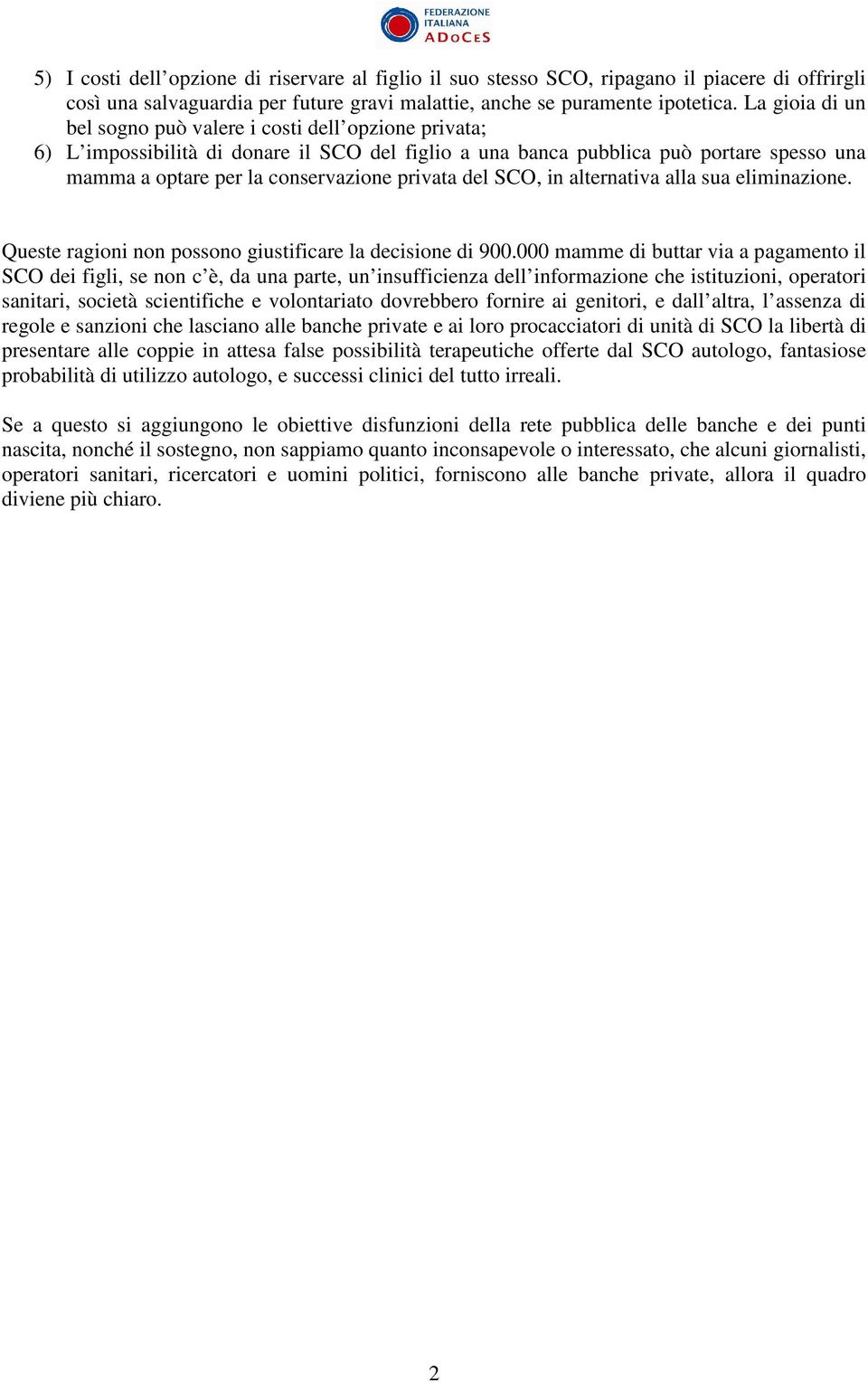 FEDERAZIONE ITALIANA ADOCES

5) I costi dell’opzione di riservare al figlio il suo stesso SCO, ripagano il piacere di offrirgli così una salvaguardia per future gravi malattie, anche se puramente ipotetica. La gioia di un bel sogno può valere i costi dell’opzione privata;

6) L’impossibilità di donare il SCO del figlio a una banca pubblica può portare spesso una mamma a optare per la conservazione privata del SCO, in alternativa alla sua eliminazione.

Queste ragioni non possono giustificare la decisione di 900.000 mamme di buttar via a pagamento il SCO dei figli, se non c’è, da una parte, un’insufficienza dell’informazione che istituzioni, operatori sanitari, società scientifiche e volontariato dovrebbero fornire ai genitori, e dall’altra, l’assenza di regole e sanzioni che lasciano alle banche private e ai loro procacciatori di unità di SCO la libertà di presentare alle coppie in attesa false possibilità terapeutiche offerte dal SCO autologo, fantasiose probabilità di utilizzo autologo, e successi clinici del tutto irreali.

Se a questo si aggiungono le obiettive disfunzioni della rete pubblica delle banche e dei punti nascita, nonché il sostegno, non sappiamo quanto inconsapevole o interessato, che alcuni giornalisti, operatori sanitari, ricercatori e uomini politici, forniscono alle banche private, allora il quadro diviene più chiaro.

2